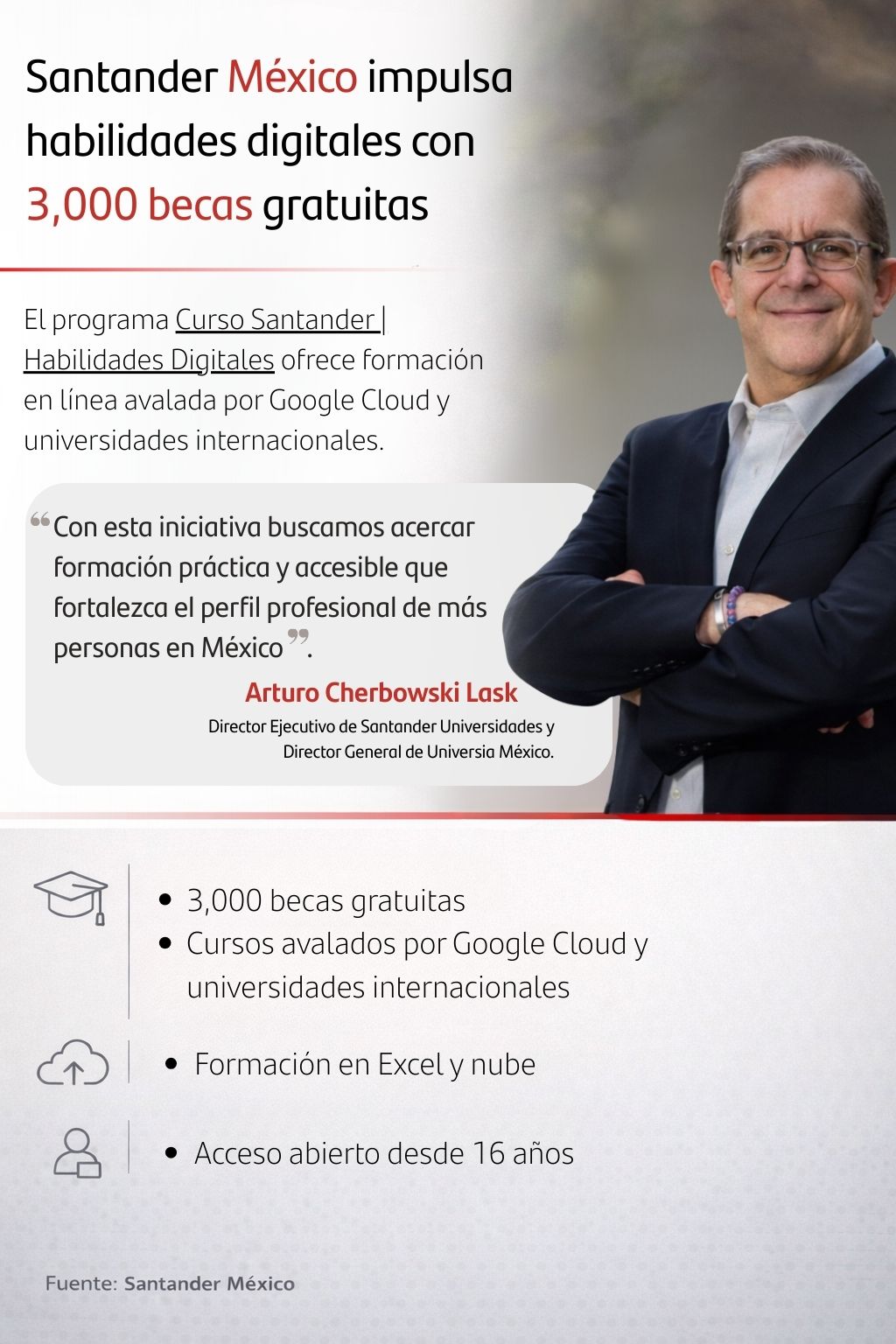 Santander México impulsa habilidades digitales con 3,000 becas gratuitas

El programa Curso Santander | Habilidades Digitales ofrece formación en línea avalada por Google Cloud y universidades internacionales.

“Con esta iniciativa buscamos acercar formación práctica y accesible que fortalezca el perfil profesional de más personas en México”.

Arturo Cherbowski Lask
Director Ejecutivo de Santander Universidades y Director General de Universia México.

• 3,000 becas gratuitas
• Cursos avalados por Google Cloud y universidades internacionales

• Formación en Excel y nube

• Acceso abierto desde 16 años

Fuente: Santander México